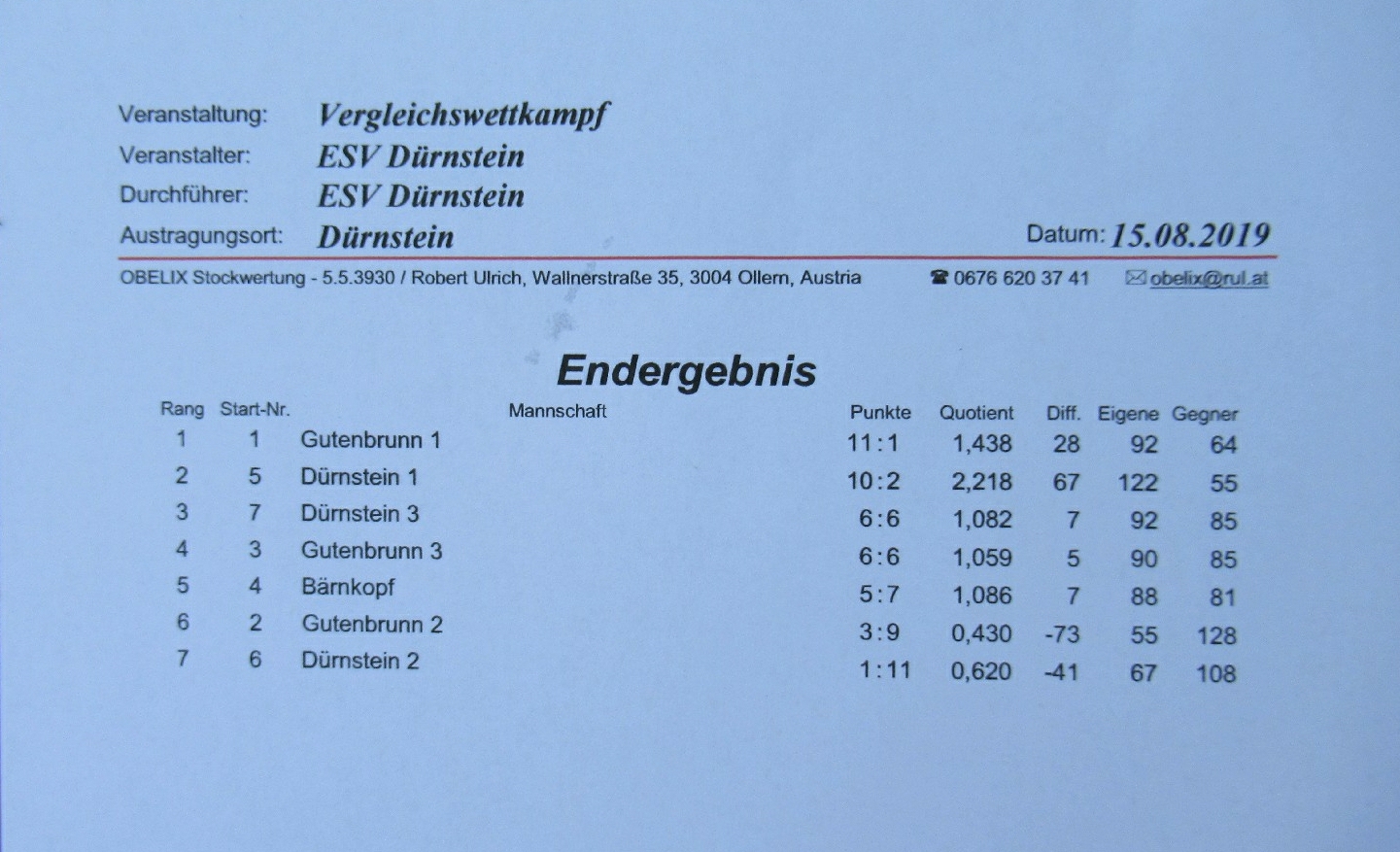 Veranstaltung: Vergleichswettkampf
Veranstalter: ESV Dürnstein
Durchführer: ESV Dürnstein
Austragungsort: Dürnstein

Datum: 15.08.2019

OBELIX Stockwertung - 5.5.3930 / Robert Ulrich, Wallnerstraße 35, 3004 Ollern, Austria ☎ 0676 620 37 41 ✉ obelix@rul.at

Endergebnis

| Rang | Start-Nr. | Mannschaft | Punkte | Quotient | Diff. | Eigene | Gegner |
|---|---|---|---|---|---|---|---|
| 1 | 1 | Gutenbrunn 1 | 11:1 | 1,438 | 28 | 92 | 64 |
| 2 | 5 | Dürnstein 1 | 10:2 | 2,218 | 67 | 122 | 55 |
| 3 | 7 | Dürnstein 3 | 6:6 | 1,082 | 7 | 92 | 85 |
| 4 | 3 | Gutenbrunn 3 | 6:6 | 1,059 | 5 | 90 | 85 |
| 5 | 4 | Bärnkopf | 5:7 | 1,086 | 7 | 88 | 81 |
| 6 | 2 | Gutenbrunn 2 | 3:9 | 0,430 | -73 | 55 | 128 |
| 7 | 6 | Dürnstein 2 | 1:11 | 0,620 | -41 | 67 | 108 |